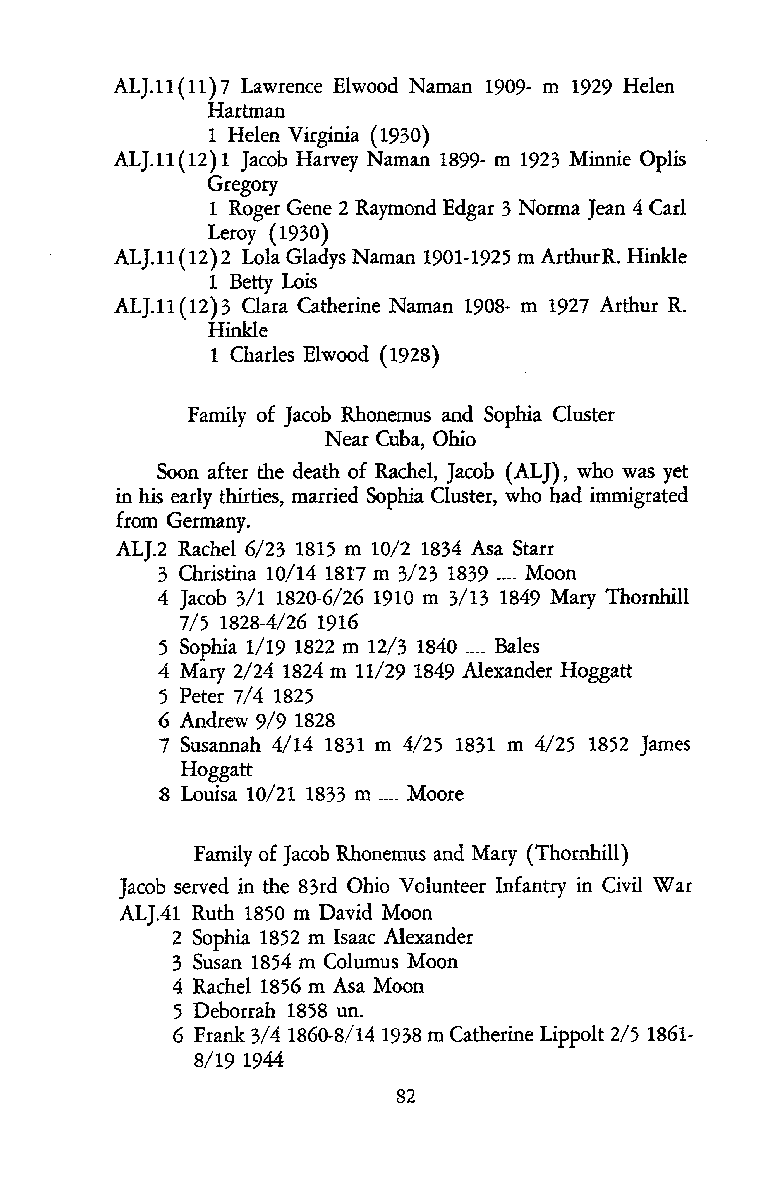 ALJ.11(11)7 Lawrence Elwood Naman 1909- m 1929 Helen Hartman
1 Helen Virginia (1930)
ALJ.11(12)1 Jacob Harvey Naman 1899- m 1923 Minnie Oplis Gregory
1 Roger Gene 2 Raymond Edgar 3 Norma Jean 4 Carl Leroy (1930)
ALJ.11(12)2 Lola Gladys Naman 1901-1925 m ArthurR. Hinkle
1 Betty Lois
ALJ.11(12)3 Clara Catherine Naman 1908- m 1927 Arthur R. Hinkle
1 Charles Elwood (1928)

Family of Jacob Rhonemus and Sophia Cluster
Near Cuba, Ohio

Soon after the death of Rachel, Jacob (ALJ), who was yet in his early thirties, married Sophia Cluster, who had immigrated from Germany.
ALJ.2 Rachel 6/23 1815 m 10/2 1834 Asa Starr
3 Christina 10/14 1817 m 3/23 1839 .... Moon
4 Jacob 3/1 1820-6/26 1910 m 3/13 1849 Mary Thornhill 7/5 1828-4/26 1916
5 Sophia 1/19 1822 m 12/3 1840 .... Bales
4 Mary 2/24 1824 m 11/29 1849 Alexander Hoggatt
5 Peter 7/4 1825
6 Andrew 9/9 1828
7 Susannah 4/14 1831 m 4/25 1831 m 4/25 1852 James Hoggatt
8 Louisa 10/21 1833 m .... Moore

Family of Jacob Rhonemus and Mary (Thornhill)

Jacob served in the 83rd Ohio Volunteer Infantry in Civil War
ALJ.41 Ruth 1850 m David Moon
2 Sophia 1852 m Isaac Alexander
3 Susan 1854 m Columus Moon
4 Rachel 1856 m Asa Moon
5 Deborrah 1858 un.
6 Frank 3/4 1860-8/14 1938 m Catherine Lippolt 2/5 1861-8/19 1944

82